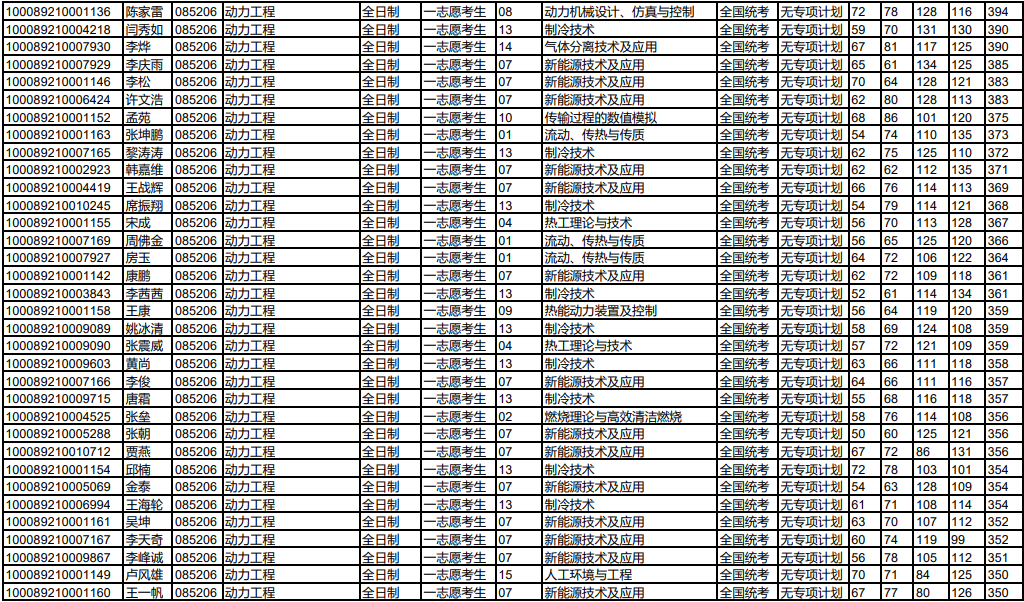 | 100089210001136 | 陈家雷 | 085206 | 动力工程 | 全日制 | 一志愿考生 | 08 | 动力机械设计、仿真与控制 | 全国统考 | 无专项计划 | 72 | 78 | 128 | 116 | 394 |
|---|---|---|---|---|---|---|---|---|---|---|---|---|---|---|
| 100089210004218 | 闫秀如 | 085206 | 动力工程 | 全日制 | 一志愿考生 | 13 | 制冷技术 | 全国统考 | 无专项计划 | 59 | 70 | 131 | 130 | 390 |
| 100089210007930 | 李烨 | 085206 | 动力工程 | 全日制 | 一志愿考生 | 14 | 气体分离技术及应用 | 全国统考 | 无专项计划 | 67 | 81 | 117 | 125 | 390 |
| 100089210007929 | 李庆雨 | 085206 | 动力工程 | 全日制 | 一志愿考生 | 07 | 新能源技术及应用 | 全国统考 | 无专项计划 | 65 | 61 | 134 | 125 | 385 |
| 100089210001146 | 李松 | 085206 | 动力工程 | 全日制 | 一志愿考生 | 07 | 新能源技术及应用 | 全国统考 | 无专项计划 | 70 | 64 | 128 | 121 | 383 |
| 100089210006424 | 许文浩 | 085206 | 动力工程 | 全日制 | 一志愿考生 | 07 | 新能源技术及应用 | 全国统考 | 无专项计划 | 62 | 80 | 128 | 113 | 383 |
| 100089210001152 | 孟苑 | 085206 | 动力工程 | 全日制 | 一志愿考生 | 10 | 传输过程的数值模拟 | 全国统考 | 无专项计划 | 68 | 86 | 101 | 120 | 375 |
| 100089210001163 | 张坤鹏 | 085206 | 动力工程 | 全日制 | 一志愿考生 | 01 | 流动、传热与传质 | 全国统考 | 无专项计划 | 54 | 74 | 110 | 135 | 373 |
| 100089210007165 | 黎涛涛 | 085206 | 动力工程 | 全日制 | 一志愿考生 | 13 | 制冷技术 | 全国统考 | 无专项计划 | 62 | 75 | 125 | 110 | 372 |
| 100089210002923 | 韩嘉维 | 085206 | 动力工程 | 全日制 | 一志愿考生 | 07 | 新能源技术及应用 | 全国统考 | 无专项计划 | 62 | 62 | 112 | 135 | 371 |
| 100089210004419 | 王战辉 | 085206 | 动力工程 | 全日制 | 一志愿考生 | 07 | 新能源技术及应用 | 全国统考 | 无专项计划 | 66 | 76 | 114 | 113 | 369 |
| 100089210010245 | 席振翔 | 085206 | 动力工程 | 全日制 | 一志愿考生 | 13 | 制冷技术 | 全国统考 | 无专项计划 | 54 | 79 | 114 | 121 | 368 |
| 100089210001155 | 宋成 | 085206 | 动力工程 | 全日制 | 一志愿考生 | 04 | 热工理论与技术 | 全国统考 | 无专项计划 | 56 | 70 | 113 | 128 | 367 |
| 100089210007169 | 周佛金 | 085206 | 动力工程 | 全日制 | 一志愿考生 | 01 | 流动、传热与传质 | 全国统考 | 无专项计划 | 56 | 65 | 125 | 120 | 366 |
| 100089210007927 | 房玉 | 085206 | 动力工程 | 全日制 | 一志愿考生 | 01 | 流动、传热与传质 | 全国统考 | 无专项计划 | 64 | 72 | 106 | 122 | 364 |
| 100089210001142 | 康鹏 | 085206 | 动力工程 | 全日制 | 一志愿考生 | 07 | 新能源技术及应用 | 全国统考 | 无专项计划 | 62 | 72 | 109 | 118 | 361 |
| 100089210003843 | 李茜茜 | 085206 | 动力工程 | 全日制 | 一志愿考生 | 13 | 制冷技术 | 全国统考 | 无专项计划 | 52 | 61 | 114 | 134 | 361 |
| 100089210001158 | 王康 | 085206 | 动力工程 | 全日制 | 一志愿考生 | 09 | 热能动力装置及控制 | 全国统考 | 无专项计划 | 56 | 64 | 119 | 120 | 359 |
| 100089210009089 | 姚冰清 | 085206 | 动力工程 | 全日制 | 一志愿考生 | 13 | 制冷技术 | 全国统考 | 无专项计划 | 58 | 69 | 124 | 108 | 359 |
| 100089210009090 | 张震威 | 085206 | 动力工程 | 全日制 | 一志愿考生 | 04 | 热工理论与技术 | 全国统考 | 无专项计划 | 57 | 72 | 121 | 109 | 359 |
| 100089210009603 | 黄尚 | 085206 | 动力工程 | 全日制 | 一志愿考生 | 13 | 制冷技术 | 全国统考 | 无专项计划 | 63 | 66 | 111 | 118 | 358 |
| 100089210007166 | 李俊 | 085206 | 动力工程 | 全日制 | 一志愿考生 | 07 | 新能源技术及应用 | 全国统考 | 无专项计划 | 64 | 66 | 111 | 116 | 357 |
| 100089210009715 | 唐霜 | 085206 | 动力工程 | 全日制 | 一志愿考生 | 13 | 制冷技术 | 全国统考 | 无专项计划 | 55 | 68 | 116 | 118 | 357 |
| 100089210004525 | 张垒 | 085206 | 动力工程 | 全日制 | 一志愿考生 | 02 | 燃烧理论与高效清洁燃烧 | 全国统考 | 无专项计划 | 58 | 76 | 114 | 108 | 356 |
| 100089210005288 | 张朝 | 085206 | 动力工程 | 全日制 | 一志愿考生 | 07 | 新能源技术及应用 | 全国统考 | 无专项计划 | 50 | 60 | 125 | 121 | 356 |
| 100089210010712 | 贾燕 | 085206 | 动力工程 | 全日制 | 一志愿考生 | 07 | 新能源技术及应用 | 全国统考 | 无专项计划 | 67 | 72 | 86 | 131 | 356 |
| 100089210001154 | 邱楠 | 085206 | 动力工程 | 全日制 | 一志愿考生 | 13 | 制冷技术 | 全国统考 | 无专项计划 | 72 | 78 | 103 | 101 | 354 |
| 100089210005069 | 金泰 | 085206 | 动力工程 | 全日制 | 一志愿考生 | 07 | 新能源技术及应用 | 全国统考 | 无专项计划 | 54 | 63 | 128 | 109 | 354 |
| 100089210006994 | 王海轮 | 085206 | 动力工程 | 全日制 | 一志愿考生 | 13 | 制冷技术 | 全国统考 | 无专项计划 | 61 | 71 | 108 | 114 | 354 |
| 100089210001161 | 吴坤 | 085206 | 动力工程 | 全日制 | 一志愿考生 | 07 | 新能源技术及应用 | 全国统考 | 无专项计划 | 63 | 70 | 107 | 112 | 352 |
| 100089210007167 | 李天奇 | 085206 | 动力工程 | 全日制 | 一志愿考生 | 07 | 新能源技术及应用 | 全国统考 | 无专项计划 | 60 | 74 | 119 | 99 | 352 |
| 100089210009867 | 李峰诚 | 085206 | 动力工程 | 全日制 | 一志愿考生 | 07 | 新能源技术及应用 | 全国统考 | 无专项计划 | 56 | 78 | 105 | 112 | 351 |
| 100089210001149 | 卢风雄 | 085206 | 动力工程 | 全日制 | 一志愿考生 | 15 | 人工环境与工程 | 全国统考 | 无专项计划 | 70 | 71 | 84 | 125 | 350 |
| 100089210001160 | 王一帆 | 085206 | 动力工程 | 全日制 | 一志愿考生 | 07 | 新能源技术及应用 | 全国统考 | 无专项计划 | 67 | 77 | 80 | 126 | 350 |